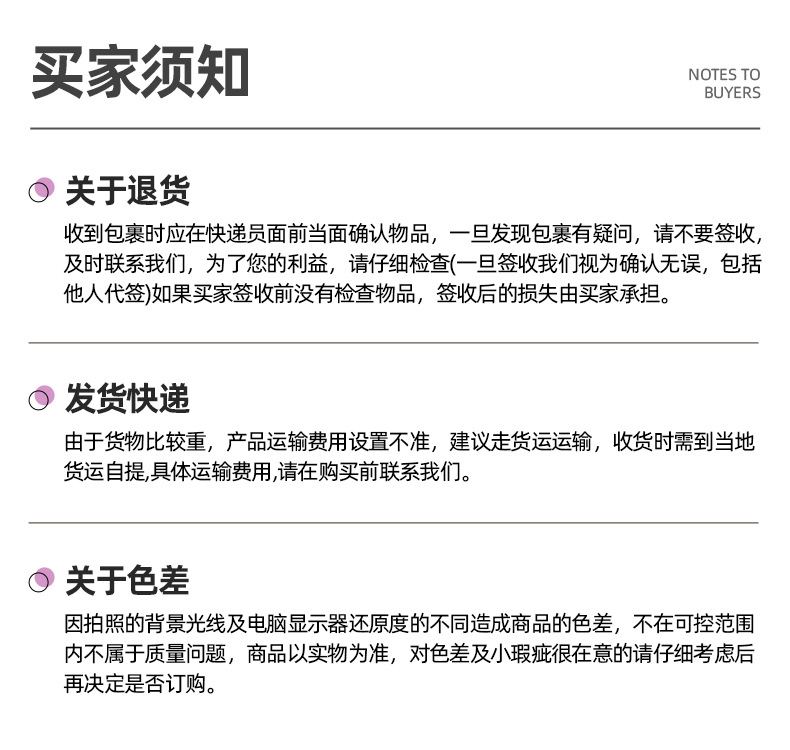 买家须知

NOTES TO
BUYERS

关于退货

收到包裹时应在快递员面前当面确认物品，一旦发现包裹有疑问，请不要签收，及时联系我们，为了您的利益，请仔细检查(一旦签收我们视为确认无误，包括他人代签)如果买家签收前没有检查物品，签收后的损失由买家承担。

发货快递

由于货物比较重，产品运输费用设置不准，建议走货运运输，收货时需到当地货运自提,具体运输费用,请在购买前联系我们。

关于色差

因拍照的背景光线及电脑显示器还原度的不同造成商品的色差，不在可控范围内不属于质量问题，商品以实物为准，对色差及小瑕疵很在意的请仔细考虑后再决定是否订购。